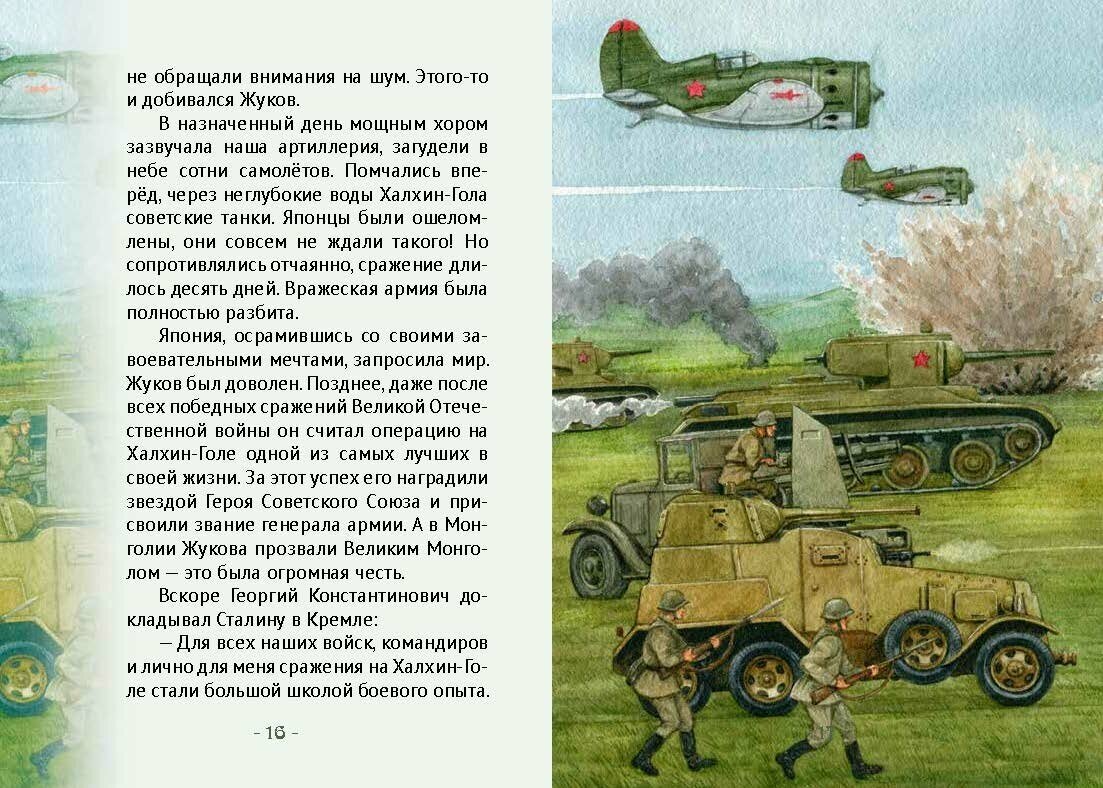 не обращали внимания на шум. Этого-то и добивался Жуков.

В назначенный день мощным хором зазвучала наша артиллерия, загудели в небе сотни самолётов. Помчались вперёд, через неглубокие воды Халхин-Гола советские танки. Японцы были ошеломлены, они совсем не ждали такого! Но сопротивлялись отчаянно, сражение длилось десять дней. Вражеская армия была полностью разбита.

Япония, осрамившись со своими завоевательными мечтами, запросила мир. Жуков был доволен. Позднее, даже после всех победных сражений Великой Отечественной войны он считал операцию на Халхин-Голе одной из самых лучших в своей жизни. За этот успех его наградили звездой Героя Советского Союза и присвоили звание генерала армии. А в Монголии Жукова прозвали Великим Монголом — это была огромная честь.

Вскоре Георгий Константинович докладывал Сталину в Кремле:

— Для всех наших войск, командиров и лично для меня сражения на Халхин-Голе стали большой школой боевого опыта.

- 16 -